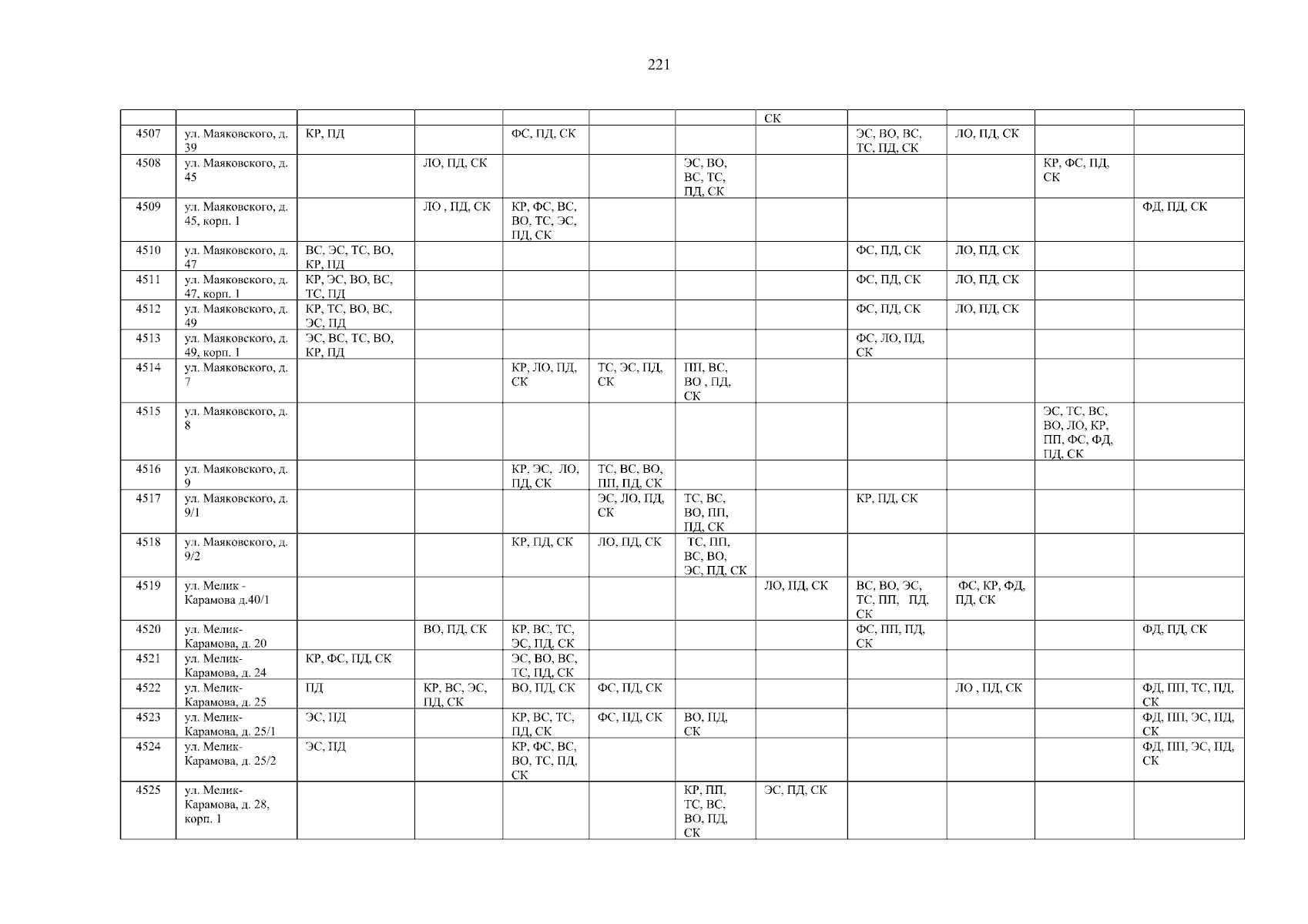 221

| | | | | | | | | | | | |
|---|---|---|---|---|---|---|---|---|---|---|---|
| | | | | | | | СК | | | | |
| 4507 | ул. Маяковского, д. 39 | КР, ПД | | ФС, ПД, СК | | | | ЭС, ВО, ВС, ТС, ПД, СК | ЛО, ПД, СК | | |
| 4508 | ул. Маяковского, д. 45 | | ЛО, ПД, СК | | | ЭС, ВО, ВС, ТС, ПД, СК | | | | КР, ФС, ПД, СК | |
| 4509 | ул. Маяковского, д. 45, корп. 1 | | ЛО , ПД, СК | КР, ФС, ВС, ВО, ТС, ЭС, ПД, СК | | | | | | | ФД, ПД, СК |
| 4510 | ул. Маяковского, д. 47 | ВС, ЭС, ТС, ВО, КР, ПД | | | | | | ФС, ПД, СК | ЛО, ПД, СК | | |
| 4511 | ул. Маяковского, д. 47, корп. 1 | КР, ЭС, ВО, ВС, ТС, ПД | | | | | | ФС, ПД, СК | ЛО, ПД, СК | | |
| 4512 | ул. Маяковского, д. 49 | КР, ТС, ВО, ВС, ЭС, ПД | | | | | | ФС, ПД, СК | ЛО, ПД, СК | | |
| 4513 | ул. Маяковского, д. 49, корп. 1 | ЭС, ВС, ТС, ВО, КР, ПД | | | | | | ФС, ЛО, ПД, СК | | | |
| 4514 | ул. Маяковского, д. 7 | | | КР, ЛО, ПД, СК | ТС, ЭС, ПД, СК | ПП, ВС, ВО , ПД, СК | | | | | |
| 4515 | ул. Маяковского, д. 8 | | | | | | | | | ЭС, ТС, ВС, ВО, ЛО, КР, ПП, ФС, ФД, ПД, СК | |
| 4516 | ул. Маяковского, д. 9 | | | КР, ЭС, ЛО, ПД, СК | ТС, ВС, ВО, ПП, ПД, СК | | | | | | |
| 4517 | ул. Маяковского, д. 9/1 | | | | ЭС, ЛО, ПД, СК | ТС, ВС, ВО, ПП, ПД, СК | | КР, ПД, СК | | | |
| 4518 | ул. Маяковского, д. 9/2 | | | КР, ПД, СК | ЛО, ПД, СК | ТС, ПП, ВС, ВО, ЭС, ПД, СК | | | | | |
| 4519 | ул. Мелик - Карамова д.40/1 | | | | | | ЛО, ПД, СК | ВС, ВО, ЭС, ТС, ПП, ПД, СК | ФС, КР, ФД, ПД, СК | | |
| 4520 | ул. Мелик-Карамова, д. 20 | | ВО, ПД, СК | КР, ВС, ТС, ЭС, ПД, СК | | | | ФС, ПП, ПД, СК | | | ФД, ПД, СК |
| 4521 | ул. Мелик-Карамова, д. 24 | КР, ФС, ПД, СК | | ЭС, ВО, ВС, ТС, ПД, СК | | | | | | | |
| 4522 | ул. Мелик-Карамова, д. 25 | ПД | КР, ВС, ЭС, ПД, СК | ВО, ПД, СК | ФС, ПД, СК | | | | ЛО , ПД, СК | | ФД, ПП, ТС, ПД, СК |
| 4523 | ул. Мелик-Карамова, д. 25/1 | ЭС, ПД | | КР, ВС, ТС, ПД, СК | ФС, ПД, СК | ВО, ПД, СК | | | | | ФД, ПП, ЭС, ПД, СК |
| 4524 | ул. Мелик-Карамова, д. 25/2 | ЭС, ПД | | КР, ФС, ВС, ВО, ТС, ПД, СК | | | | | | | ФД, ПП, ЭС, ПД, СК |
| 4525 | ул. Мелик-Карамова, д. 28, корп. 1 | | | | | КР, ПП, ТС, ВС, ВО, ПД, СК | ЭС, ПД, СК | | | | |